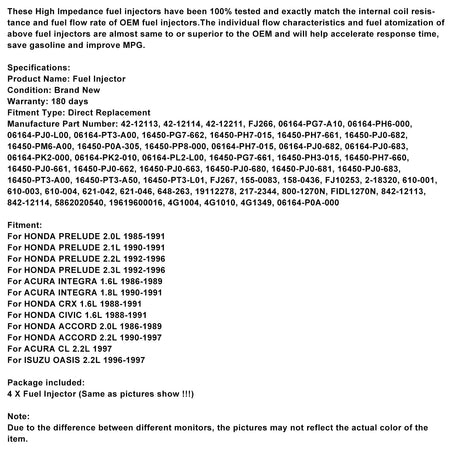 These High Impedance fuel injectors have been 100% tested and exactly match the internal coil resistance and fuel flow rate of OEM fuel injectors.The individual flow characteristics and fuel atomization of above fuel injectors are almost same to or superior to the OEM and will help accelerate response time, save gasoline and improve MPG.

Specifications:
Product Name: Fuel Injector
Condition: Brand New
Warranty: 180 days
Fitment Type: Direct Replacement
Manufacture Part Number: 42-12113, 42-12114, 42-12211, FJ266, 06164-PG7-A10, 06164-PH6-000, 06164-PJ0-L00, 06164-PT3-A00, 16450-PG7-662, 16450-PH7-015, 16450-PH7-661, 16450-PJ0-682, 16450-PM6-A00, 16450-P0A-305, 16450-PP8-000, 06164-PH7-015, 06164-PJ0-682, 06164-PJ0-683, 06164-PK2-000, 06164-PK2-010, 06164-PL2-L00, 16450-PG7-661, 16450-PH3-015, 16450-PH7-660, 16450-PJ0-661, 16450-PJ0-662, 16450-PJ0-663, 16450-PJ0-680, 16450-PJ0-681, 16450-PJ0-683, 16450-PT3-A00, 16450-PT3-A50, 16450-PT3-L01, FJ267, 155-0083, 158-0436, FJ10253, 2-18320, 610-001, 610-003, 610-004, 621-042, 621-046, 648-263, 19112278, 217-2344, 800-1270N, FIDL1270N, 842-12113, 842-12114, 5862020540, 19619600016, 4G1004, 4G1010, 4G1349, 06164-P0A-000

Fitment:
For HONDA PRELUDE 2.0L 1985-1991
For HONDA PRELUDE 2.1L 1990-1991
For HONDA PRELUDE 2.2L 1992-1996
For HONDA PRELUDE 2.3L 1992-1996
For ACURA INTEGRA 1.6L 1986-1989
For ACURA INTEGRA 1.8L 1990-1991
For HONDA CRX 1.6L 1988-1991
For HONDA CIVIC 1.6L 1988-1991
For HONDA ACCORD 2.0L 1986-1989
For HONDA ACCORD 2.2L 1990-1997
For ACURA CL 2.2L 1997
For ISUZU OASIS 2.2L 1996-1997

Package included:
4 X Fuel Injector (Same as pictures show !!!)

Note:
Due to the difference between different monitors, the pictures may not reflect the actual color of the item.